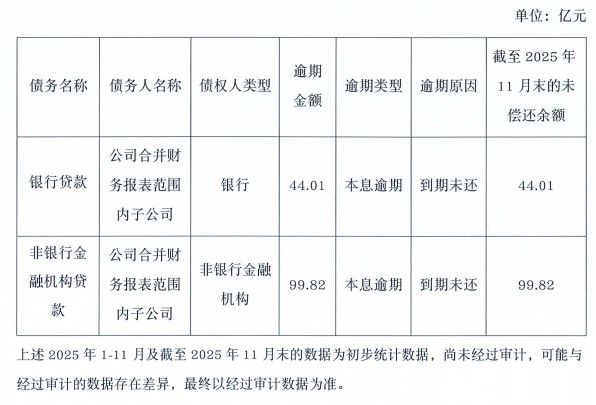 单位：亿元

| 债务名称 | 债务人名称 | 债权人类型 | 逾期金额 | 逾期类型 | 逾期原因 | 截至 2025 年 11 月末的未偿还余额 |
|---|---|---|---|---|---|---|
| 银行贷款 | 公司合并财务报表范围内子公司 | 银行 | 44.01 | 本息逾期 | 到期未还 | 44.01 |
| 非银行金融机构贷款 | 公司合并财务报表范围内子公司 | 非银行金融机构 | 99.82 | 本息逾期 | 到期未还 | 99.82 |

上述 2025 年 1-11 月及截至 2025 年 11 月末的数据为初步统计数据，尚未经过审计，可能与经过审计的数据存在差异，最终以经过审计数据为准。